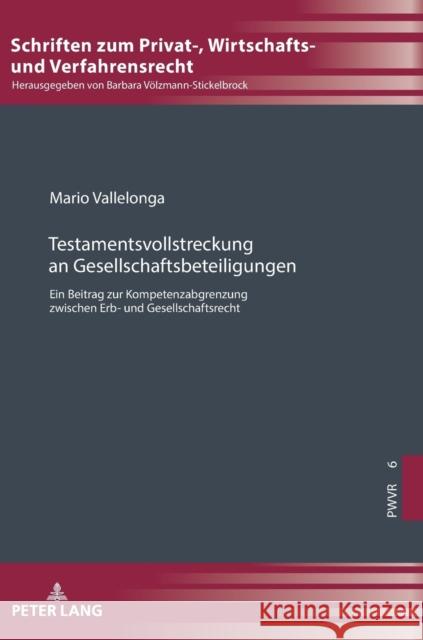 Schriften zum Privat-, Wirtschafts- und Verfahrensrecht
Herausgegeben von Barbara Völzmann-Stickelbrock

Mario Vallelonga

Testamentsvollstreckung an Gesellschaftsbeteiligungen

Ein Beitrag zur Kompetenzabgrenzung zwischen Erb- und Gesellschaftsrecht

PWVR 6

PETER LANG